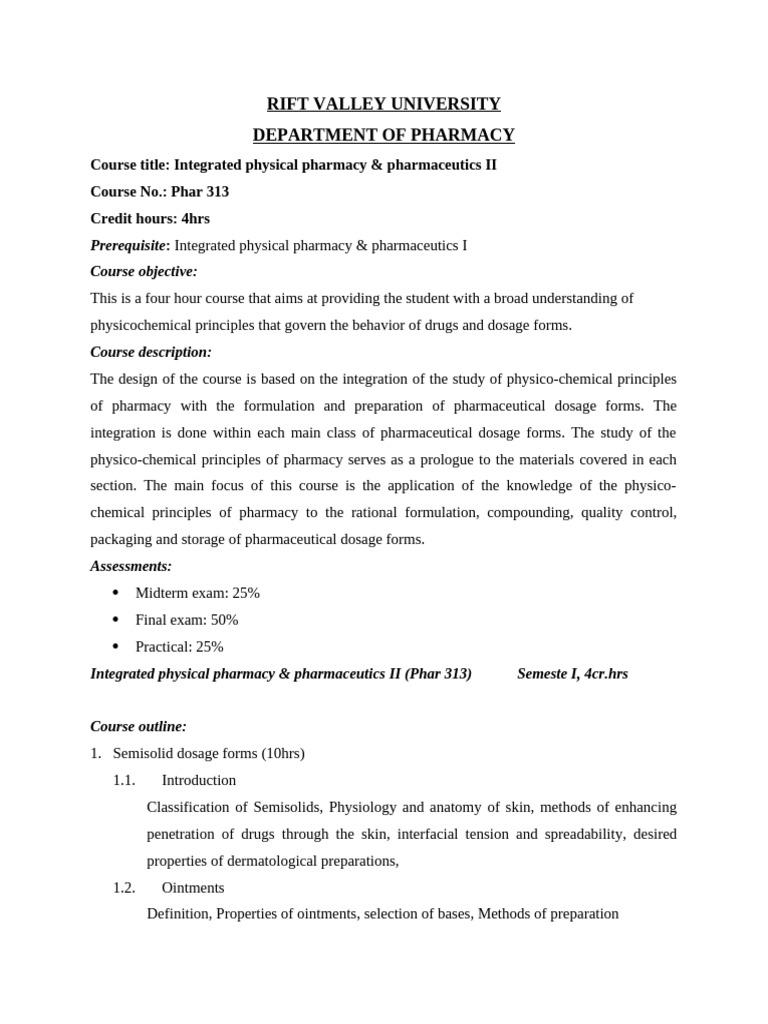 RIFT VALLEY UNIVERSITY

DEPARTMENT OF PHARMACY

Course title: Integrated physical pharmacy & pharmaceutics II

Course No.: Phar 313

Credit hours: 4hrs

Prerequisite: Integrated physical pharmacy & pharmaceutics I

Course objective:

This is a four hour course that aims at providing the student with a broad understanding of physicochemical principles that govern the behavior of drugs and dosage forms.

Course description:

The design of the course is based on the integration of the study of physico-chemical principles of pharmacy with the formulation and preparation of pharmaceutical dosage forms. The integration is done within each main class of pharmaceutical dosage forms. The study of the physico-chemical principles of pharmacy serves as a prologue to the materials covered in each section. The main focus of this course is the application of the knowledge of the physico-chemical principles of pharmacy to the rational formulation, compounding, quality control, packaging and storage of pharmaceutical dosage forms.

Assessments:

• Midterm exam: 25%
• Final exam: 50%
• Practical: 25%

Integrated physical pharmacy & pharmaceutics II (Phar 313) Semeste I, 4cr.hrs

Course outline:

1. Semisolid dosage forms (10hrs)

1.1. Introduction

Classification of Semisolids, Physiology and anatomy of skin, methods of enhancing penetration of drugs through the skin, interfacial tension and spreadability, desired properties of dermatological preparations,

1.2. Ointments

Definition, Properties of ointments, selection of bases, Methods of preparation